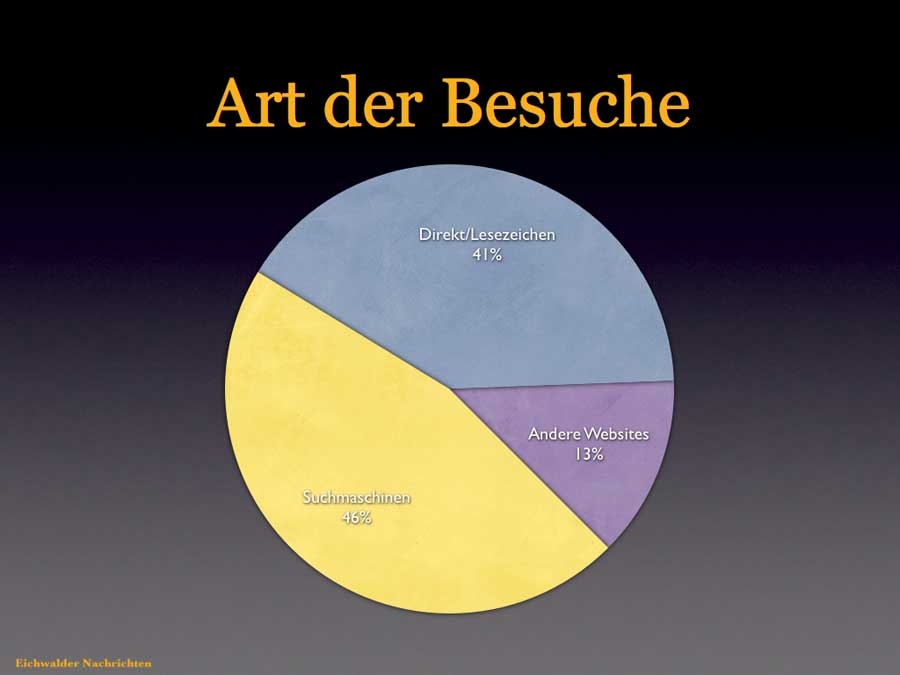 Art der Besuche

Direkt/Lesezeichen
41%

Andere Websites
13%

Suchmaschinen
46%

Eichwalder Nachrichten